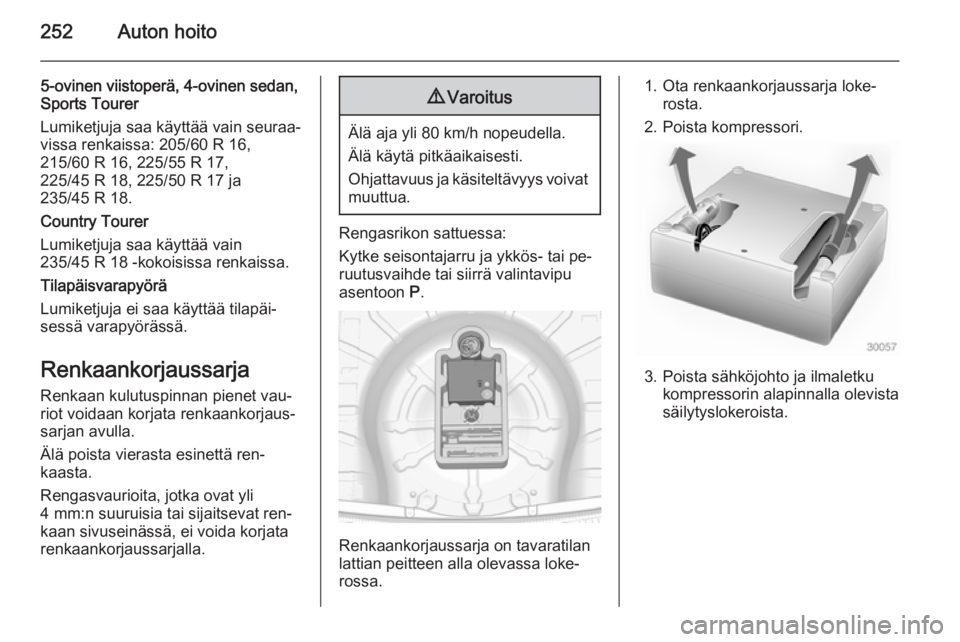 252 Auton hoito

5-ovinen viistoperä, 4-ovinen sedan, Sports Tourer

Lumiketjuja saa käyttää vain seuraavissa renkaissa: 205/60 R 16, 215/60 R 16, 225/55 R 17, 225/45 R 18, 225/50 R 17 ja 235/45 R 18.

Country Tourer

Lumiketjuja saa käyttää vain 235/45 R 18 -kokoisissa renkaissa.

Tilapäisvarapyörä

Lumiketjuja ei saa käyttää tilapäisessä varapyörässä.

Renkaankorjaussarja

Renkaan kulutuspinnan pienet vauriot voidaan korjata renkaankorjaussarjan avulla.

Älä poista vierasta esinettä renkaasta.

Rengasvaurioita, jotka ovat yli 4 mm:n suuruisia tai sijaitsevat renkaan sivuseinässä, ei voida korjata renkaankorjaussarjalla.

⚠ Varoitus

Älä aja yli 80 km/h nopeudella.

Älä käytä pitkäaikaisesti.

Ohjattavuus ja käsiteltävyys voivat muuttua.

Rengasrikon sattuessa:

Kytke seisontajarru ja ykkös- tai peruutusvaihde tai siirrä valintavipu asentoon P.

Renkaankorjaussarja on tavaratilan lattian peitteen alla olevassa lokerossa.

1. Ota renkaankorjaussarja lokerosta.

2. Poista kompressori.

30057

3. Poista sähköjohto ja ilmaletku kompressorin alapinnalla olevista säilytyslokeroista.

carmanualsonline.info